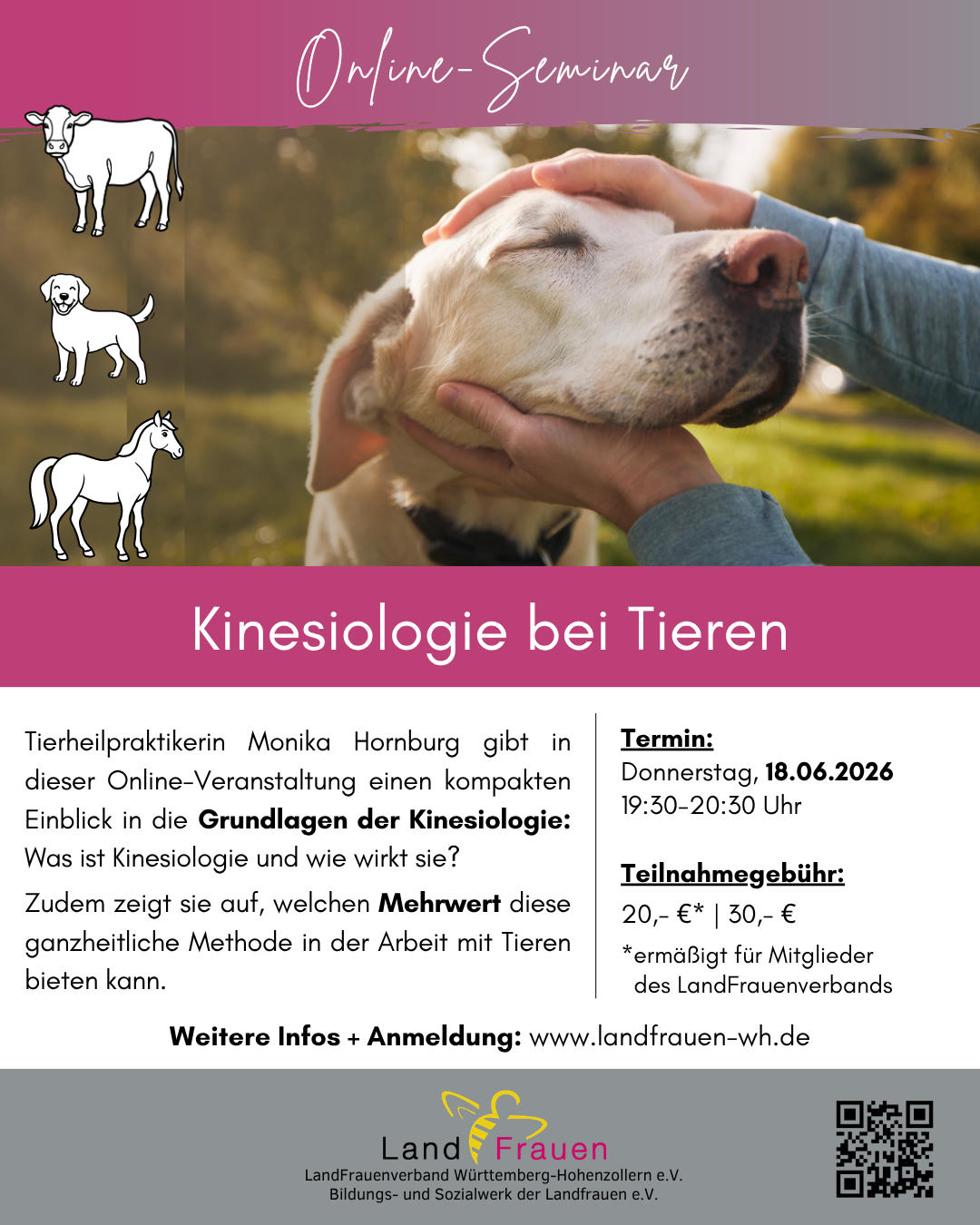 Online-Seminar

Kinesiologie bei Tieren

Tierheilpraktikerin Monika Hornburg gibt in dieser Online-Veranstaltung einen kompakten Einblick in die Grundlagen der Kinesiologie: Was ist Kinesiologie und wie wirkt sie?

Zudem zeigt sie auf, welchen Mehrwert diese ganzheitliche Methode in der Arbeit mit Tieren bieten kann.

Termin:
Donnerstag, 18.06.2026
19:30-20:30 Uhr

Teilnahmegebühr:
20,- €* | 30,- €
*ermäßigt für Mitglieder des LandFrauenverbands

Weitere Infos + Anmeldung: www.landfrauen-wh.de

Land Frauen
LandFrauenverband Württemberg-Hohenzollern e.V.
Bildungs- und Sozialwerk der Landfrauen e.V.